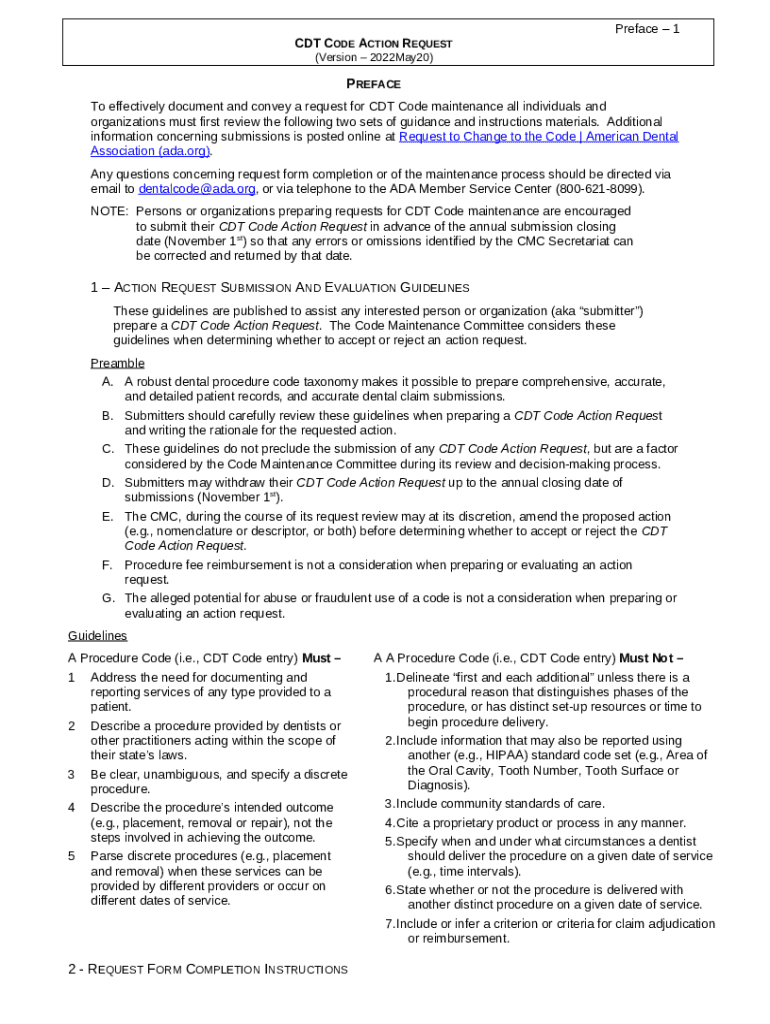 Preface – 1

CDT CODE ACTION REQUEST
(Version – 2022May20)

PREFACE

To effectively document and convey a request for CDT Code maintenance all individuals and organizations must first review the following two sets of guidance and instructions materials. Additional information concerning submissions is posted online at Request to Change to the Code | American Dental Association (ada.org).

Any questions concerning request form completion or of the maintenance process should be directed via email to dentalcode@ada.org, or via telephone to the ADA Member Service Center (800-621-8099).

NOTE: Persons or organizations preparing requests for CDT Code maintenance are encouraged to submit their CDT Code Action Request in advance of the annual submission closing date (November 1$^{st}$) so that any errors or omissions identified by the CMC Secretariat can be corrected and returned by that date.

1 – ACTION REQUEST SUBMISSION AND EVALUATION GUIDELINES

These guidelines are published to assist any interested person or organization (aka "submitter") prepare a CDT Code Action Request. The Code Maintenance Committee considers these guidelines when determining whether to accept or reject an action request.

Preamble

A. A robust dental procedure code taxonomy makes it possible to prepare comprehensive, accurate, and detailed patient records, and accurate dental claim submissions.

B. Submitters should carefully review these guidelines when preparing a CDT Code Action Request and writing the rationale for the requested action.

C. These guidelines do not preclude the submission of any CDT Code Action Request, but are a factor considered by the Code Maintenance Committee during its review and decision-making process.

D. Submitters may withdraw their CDT Code Action Request up to the annual closing date of submissions (November 1$^{st}$).

E. The CMC, during the course of its request review may at its discretion, amend the proposed action (e.g., nomenclature or descriptor, or both) before determining whether to accept or reject the CDT Code Action Request.

F. Procedure fee reimbursement is not a consideration when preparing or evaluating an action request.

G. The alleged potential for abuse or fraudulent use of a code is not a consideration when preparing or evaluating an action request.

Guidelines

A Procedure Code (i.e., CDT Code entry) Must –

1 Address the need for documenting and reporting services of any type provided to a patient.

2 Describe a procedure provided by dentists or other practitioners acting within the scope of their state's laws.

3 Be clear, unambiguous, and specify a discrete procedure.

4 Describe the procedure's intended outcome (e.g., placement, removal or repair), not the steps involved in achieving the outcome.

5 Parse discrete procedures (e.g., placement and removal) when these services can be provided by different providers or occur on different dates of service.

A A Procedure Code (i.e., CDT Code entry) Must Not –

1. Delineate "first and each additional" unless there is a procedural reason that distinguishes phases of the procedure, or has distinct set-up resources or time to begin procedure delivery.

2. Include information that may also be reported using another (e.g., HIPAA) standard code set (e.g., Area of the Oral Cavity, Tooth Number, Tooth Surface or Diagnosis).

3. Include community standards of care.

4. Cite a proprietary product or process in any manner.

5. Specify when and under what circumstances a dentist should deliver the procedure on a given date of service (e.g., time intervals).

6. State whether or not the procedure is delivered with another distinct procedure on a given date of service.

7. Include or infer a criterion or criteria for claim adjudication or reimbursement.

2 - REQUEST FORM COMPLETION INSTRUCTIONS